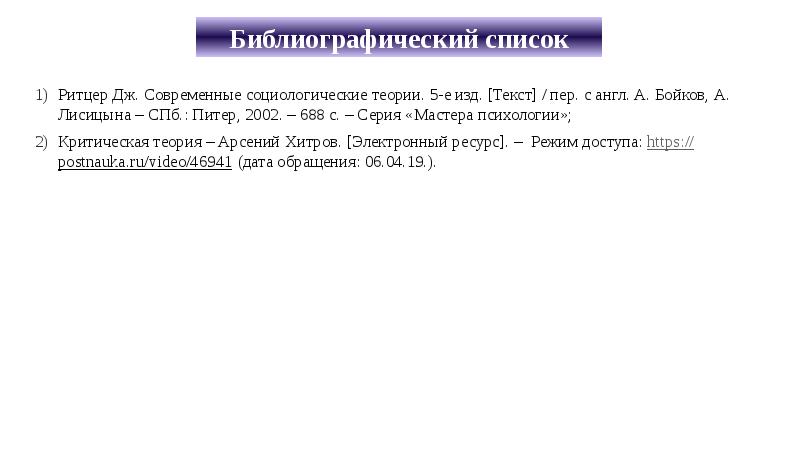 Библиографический список

1) Ритцер Дж. Современные социологические теории. 5-е изд. [Текст] / пер. с англ. А. Бойков, А. Лисицына – СПб.: Питер, 2002. – 688 с. – Серия «Мастера психологии»;

2) Критическая теория – Арсений Хитров. [Электронный ресурс]. – Режим доступа: https://postnauka.ru/video/46941 (дата обращения: 06.04.19.).